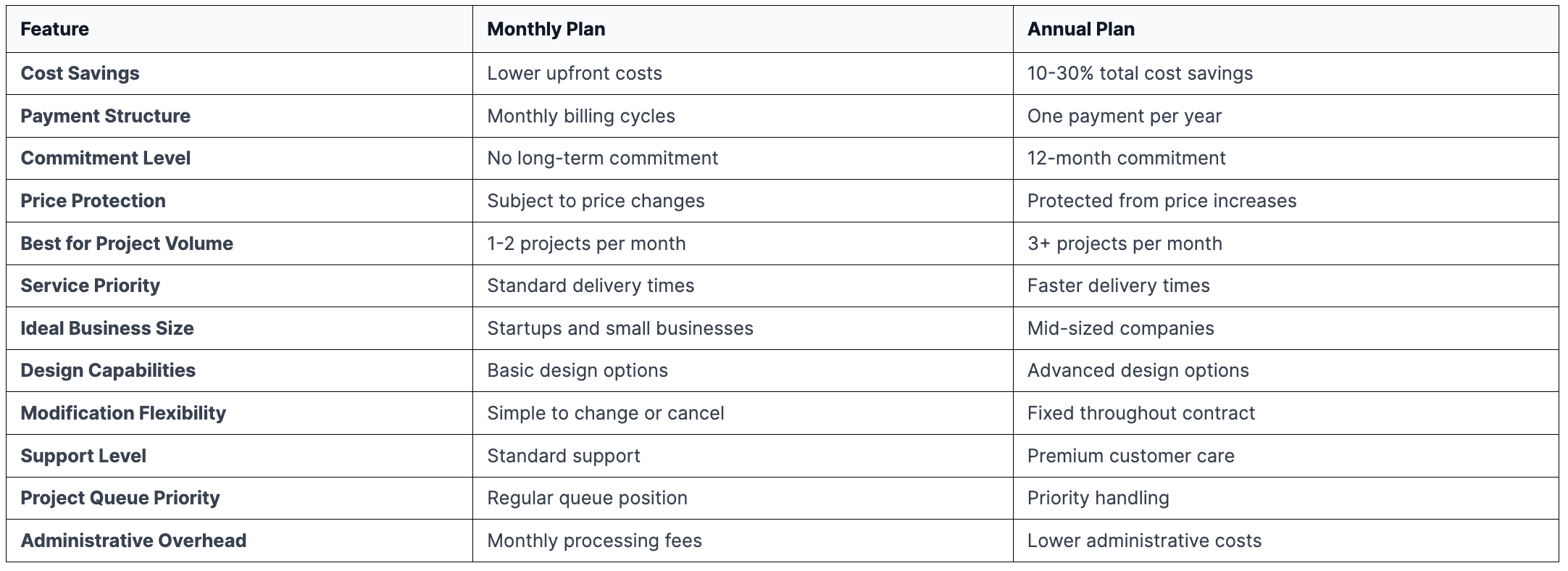 | Feature | Monthly Plan | Annual Plan |
|---|---|---|
| Cost Savings | Lower upfront costs | 10-30% total cost savings |
| Payment Structure | Monthly billing cycles | One payment per year |
| Commitment Level | No long-term commitment | 12-month commitment |
| Price Protection | Subject to price changes | Protected from price increases |
| Best for Project Volume | 1-2 projects per month | 3+ projects per month |
| Service Priority | Standard delivery times | Faster delivery times |
| Ideal Business Size | Startups and small businesses | Mid-sized companies |
| Design Capabilities | Basic design options | Advanced design options |
| Modification Flexibility | Simple to change or cancel | Fixed throughout contract |
| Support Level | Standard support | Premium customer care |
| Project Queue Priority | Regular queue position | Priority handling |
| Administrative Overhead | Monthly processing fees | Lower administrative costs |